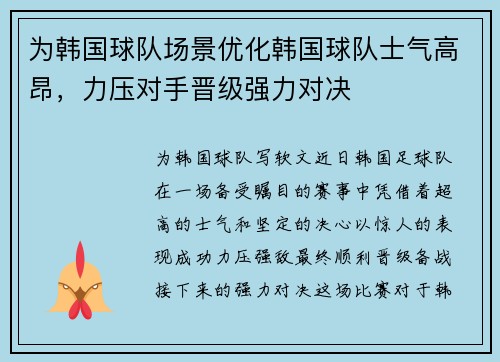 为韩国球队场景优化韩国球队士气高昂，力压对手晋级强力对决

为韩国球队写软文近日韩国足球队在一场备受瞩目的赛事中凭借着超高的士气和坚定的决心以惊人的表现成功力压强敌最终顺利晋级备战接下来的强力对决这场比赛对于韩